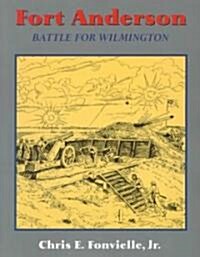 Fort Anderson

BATTLE FOR WILMINGTON

Chris E. Fonvielle, Jr.